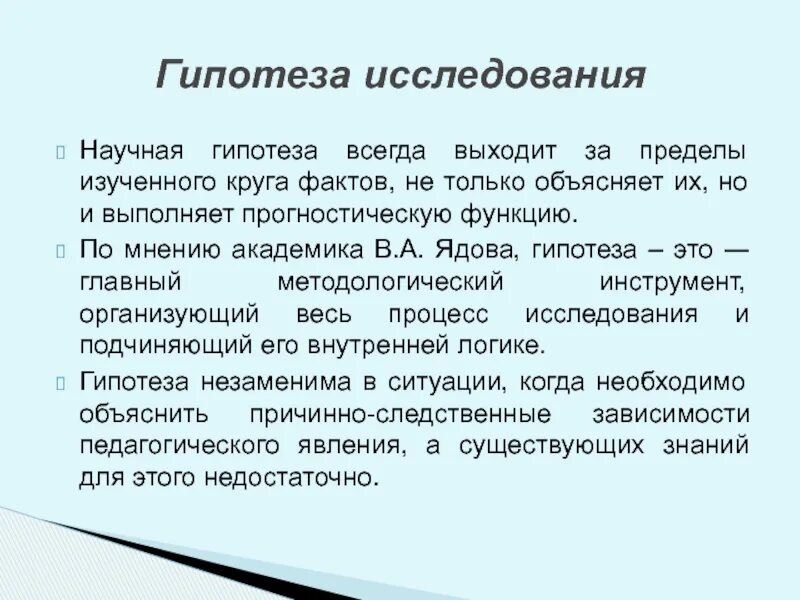 Гипотеза исследования

Научная гипотеза всегда выходит за пределы изученного круга фактов, не только объясняет их, но и выполняет прогностическую функцию.

По мнению академика В.А. Ядова, гипотеза – это — главный методологический инструмент, организующий весь процесс исследования и подчиняющий его внутренней логике.

Гипотеза незаменима в ситуации, когда необходимо объяснить причинно-следственные зависимости педагогического явления, а существующих знаний для этого недостаточно.